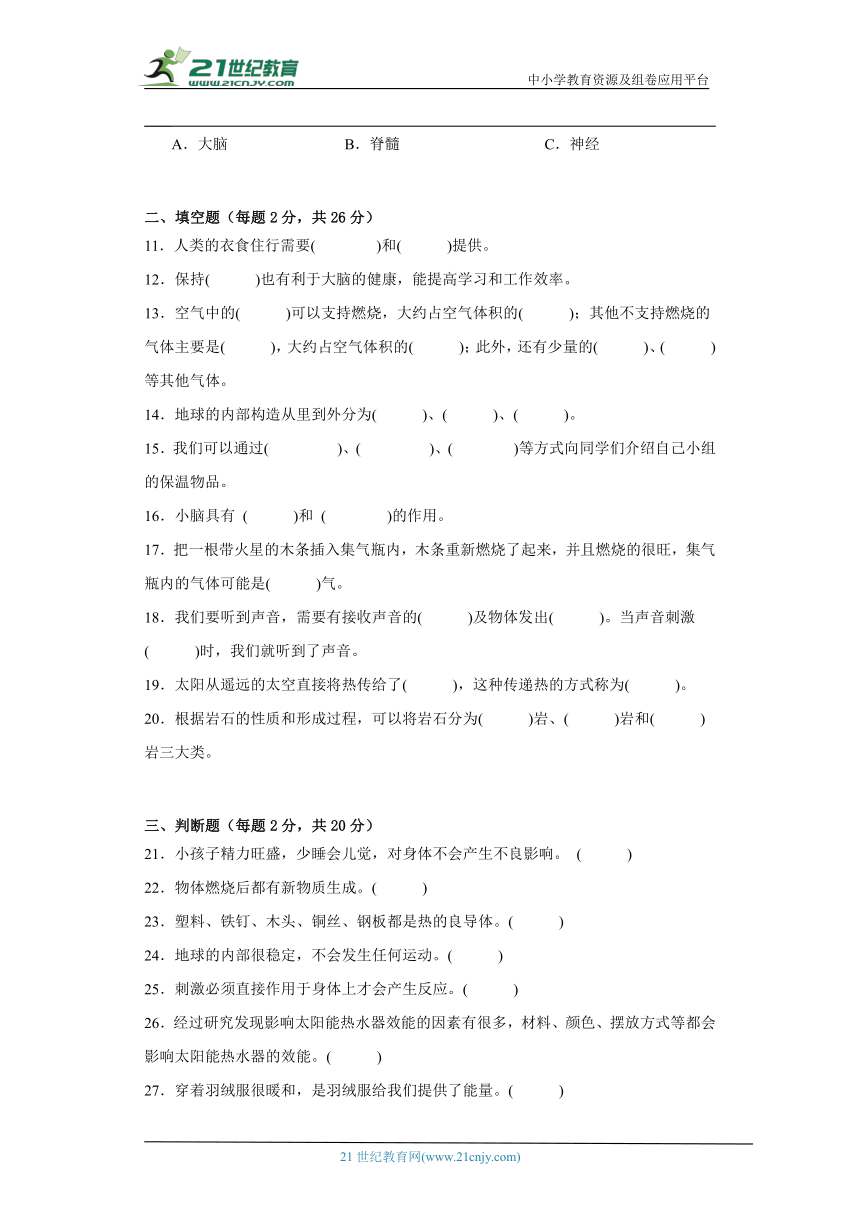 21世纪教育
www.21cnjy.com

中小学教育资源及组卷应用平台

A．大脑　　　　B．脊髓　　　　C．神经

二、填空题（每题 2 分，共 26 分）
11．人类的衣食住行需要(　　　　)和(　　　)提供。
12．保持(　　　)也有利于大脑的健康，能提高学习和工作效率。
13．空气中的(　　　)可以支持燃烧，大约占空气体积的(　　　)；其他不支持燃烧的气体主要是(　　　)，大约占空气体积的(　　　)；此外，还有少量的(　　　)、(　　　)等其他气体。
14．地球的内部构造从里到外分为(　　　)、(　　　)、(　　　)。
15．我们可以通过(　　　　)、(　　　　)、(　　　　)等方式向同学们介绍自己小组的保温物品。
16．小脑具有 (　　　)和 (　　　　)的作用。
17．把一根带火星的木条插入集气瓶内，木条重新燃烧了起来，并且燃烧的很旺，集气瓶内的气体可能是(　　　)气。
18．我们要听到声音，需要有接收声音的(　　　)及物体发出(　　　)。当声音刺激(　　　)时，我们就听到了声音。
19．太阳从遥远的太空直接将热传给了(　　　)，这种传递热的方式称为(　　　)。
20．根据岩石的性质和形成过程，可以将岩石分为(　　　)岩、(　　　)岩和(　　　)岩三大类。

三、判断题（每题 2 分，共 20 分）
21．小孩子精力旺盛，少睡会儿觉，对身体不会产生不良影响。 (　　　)
22．物体燃烧后都有新物质生成。(　　　)
23．塑料、铁钉、木头、铜丝、钢板都是热的良导体。(　　　)
24．地球的内部很稳定，不会发生任何运动。(　　　)
25．刺激必须直接作用于身体上才会产生反应。(　　　)
26．经过研究发现影响太阳能热水器效能的因素有很多，材料、颜色、摆放方式等都会影响太阳能热水器的效能。(　　　)
27．穿着羽绒服很暖和，是羽绒服给我们提供了能量。(　　　)

21 世纪教育网(www.21cnjy.com)